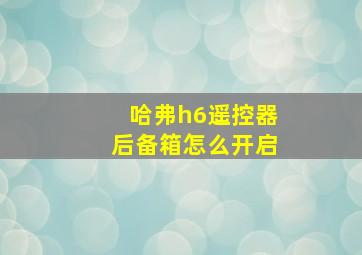 哈弗h6遥控器
后备箱怎么开启